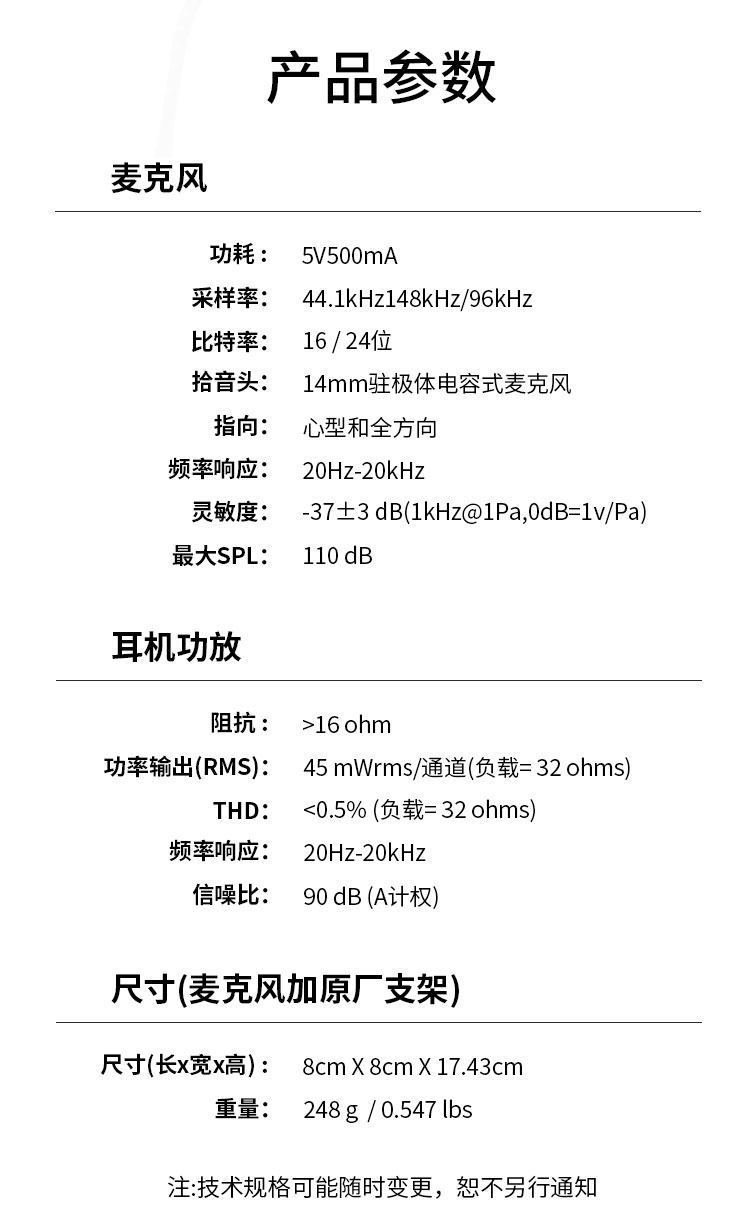 产品参数

麦克风

功耗： 5V500mA
采样率： 44.1kHz148kHz/96kHz
比特率： 16 / 24位
拾音头： 14mm驻极体电容式麦克风
指向： 心型和全方向
频率响应： 20Hz-20kHz
灵敏度： -37±3 dB(1kHz@1Pa,0dB=1v/Pa)
最大SPL： 110 dB

耳机功放

阻抗： >16 ohm
功率输出(RMS)： 45 mWrms/通道(负载= 32 ohms)
THD： <0.5% (负载= 32 ohms)
频率响应： 20Hz-20kHz
信噪比： 90 dB (A计权)

尺寸(麦克风加原厂支架)

尺寸(长x宽x高)： 8cm X 8cm X 17.43cm
重量： 248 g / 0.547 lbs

注:技术规格可能随时变更，恕不另行通知